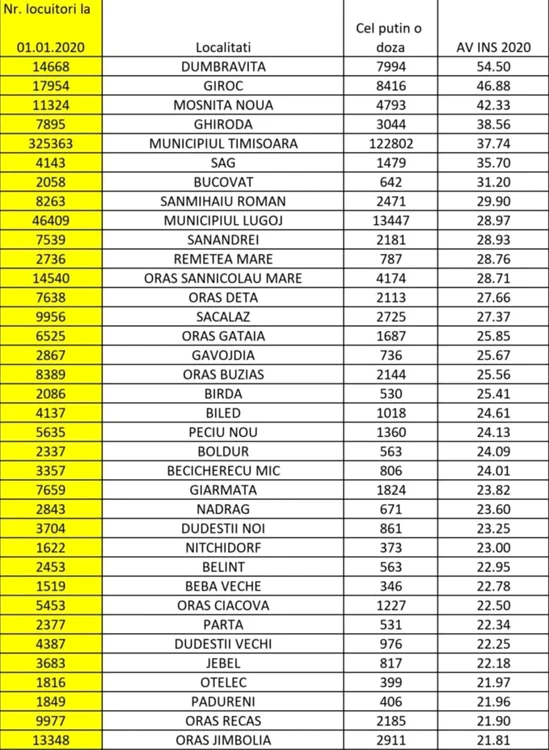 | Nr. locuitori la 01.01.2020 | Localitati | Cel putin o doza | AV INS 2020 |
|---|---|---|---|
| 14668 | DUMBRAVITA | 7994 | 54.50 |
| 17954 | GIROC | 8416 | 46.88 |
| 11324 | MOSNITA NOUA | 4793 | 42.33 |
| 7895 | GHIRODA | 3044 | 38.56 |
| 325363 | MUNICIPIUL TIMISOARA | 122802 | 37.74 |
| 4143 | SAG | 1479 | 35.70 |
| 2058 | BUCOVAT | 642 | 31.20 |
| 8263 | SANMIHAIU ROMAN | 2471 | 29.90 |
| 46409 | MUNICIPIUL LUGOJ | 13447 | 28.97 |
| 7539 | SANANDREI | 2181 | 28.93 |
| 2736 | REMETEA MARE | 787 | 28.76 |
| 14540 | ORAS SANNICOLAU MARE | 4174 | 28.71 |
| 7638 | ORAS DETA | 2113 | 27.66 |
| 9956 | SACALAZ | 2725 | 27.37 |
| 6525 | ORAS GATAIA | 1687 | 25.85 |
| 2867 | GAVOJDIA | 736 | 25.67 |
| 8389 | ORAS BUZIAS | 2144 | 25.56 |
| 2086 | BIRDA | 530 | 25.41 |
| 4137 | BILED | 1018 | 24.61 |
| 5635 | PECIU NOU | 1360 | 24.13 |
| 2337 | BOLDUR | 563 | 24.09 |
| 3357 | BECICHERECU MIC | 806 | 24.01 |
| 7659 | GIARMATA | 1824 | 23.82 |
| 2843 | NADRAG | 671 | 23.60 |
| 3704 | DUDESTII NOI | 861 | 23.25 |
| 1622 | NITCHIDORF | 373 | 23.00 |
| 2453 | BELINT | 563 | 22.95 |
| 1519 | BEBA VECHE | 346 | 22.78 |
| 5453 | ORAS CIACOVA | 1227 | 22.50 |
| 2377 | PARTA | 531 | 22.34 |
| 4387 | DUDESTII VECHI | 976 | 22.25 |
| 3683 | JEBEL | 817 | 22.18 |
| 1816 | OTELEC | 399 | 21.97 |
| 1849 | PADURENI | 406 | 21.96 |
| 9977 | ORAS RECAS | 2185 | 21.90 |
| 13348 | ORAS JIMBOLIA | 2911 | 21.81 |